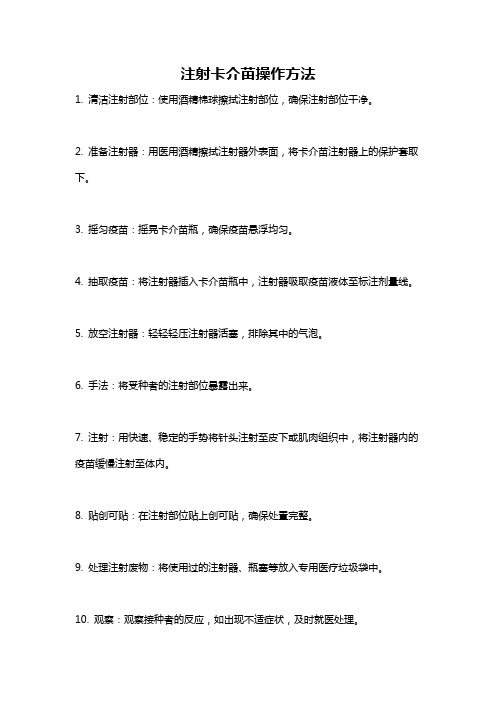 注射卡介苗操作方法

1. 清洁注射部位：使用酒精棉球擦拭注射部位，确保注射部位干净。

2. 准备注射器：用医用酒精擦拭注射器外表面，将卡介苗注射器上的保护套取下。

3. 摇匀疫苗：摇晃卡介苗瓶，确保疫苗悬浮均匀。

4. 抽取疫苗：将注射器插入卡介苗瓶中，注射器吸取疫苗液体至标注剂量线。

5. 放空注射器：轻轻轻压注射器活塞，排除其中的气泡。

6. 手法：将受种者的注射部位暴露出来。

7. 注射：用快速、稳定的手势将针头注射至皮下或肌肉组织中，将注射器内的疫苗缓慢注射至体内。

8. 贴创可贴：在注射部位贴上创可贴，确保处置完整。

9. 处理注射废物：将使用过的注射器、瓶塞等放入专用医疗垃圾袋中。

10. 观察：观察接种者的反应，如出现不适症状，及时就医处理。